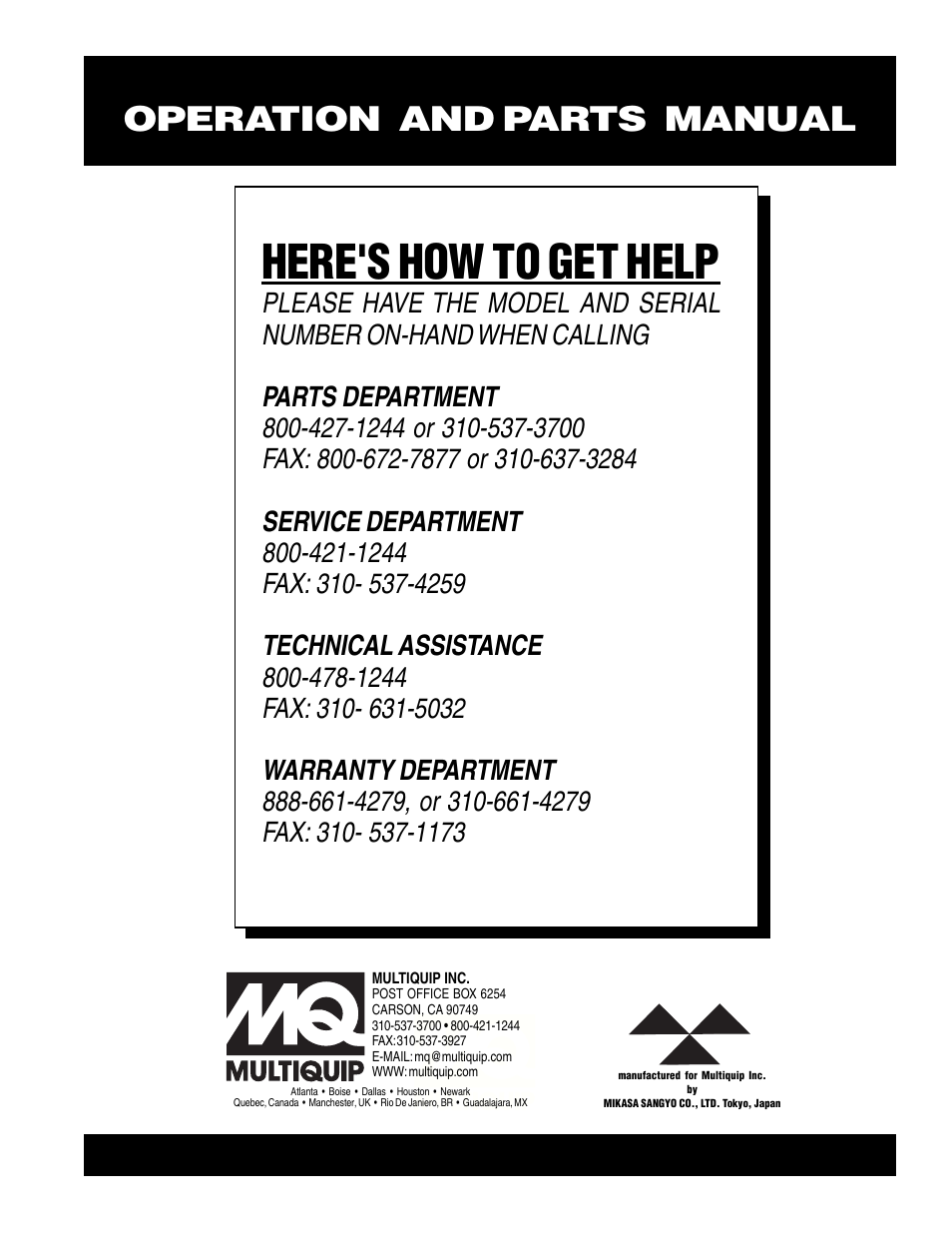 OPERATION AND PARTS MANUAL

HERE'S HOW TO GET HELP

PLEASE HAVE THE MODEL AND SERIAL NUMBER ON-HAND WHEN CALLING

PARTS DEPARTMENT
800-427-1244 or 310-537-3700
FAX: 800-672-7877 or 310-637-3284

SERVICE DEPARTMENT
800-421-1244
FAX: 310- 537-4259

TECHNICAL ASSISTANCE
800-478-1244
FAX: 310- 631-5032

WARRANTY DEPARTMENT
888-661-4279, or 310-661-4279
FAX: 310- 537-1173

MQ
MULTIQUIP

MULTIQUIP INC.
POST OFFICE BOX 6254
CARSON, CA 90749
310-537-3700 • 800-421-1244
FAX:310-537-3927
E-MAIL: mq@multiquip.com
WWW: multiquip.com

Atlanta • Boise • Dallas • Houston • Newark
Quebec, Canada • Manchester, UK • Rio De Janiero, BR • Guadalajara, MX

manufactured for Multiquip Inc.
by
MIKASA SANGYO CO., LTD. Tokyo, Japan